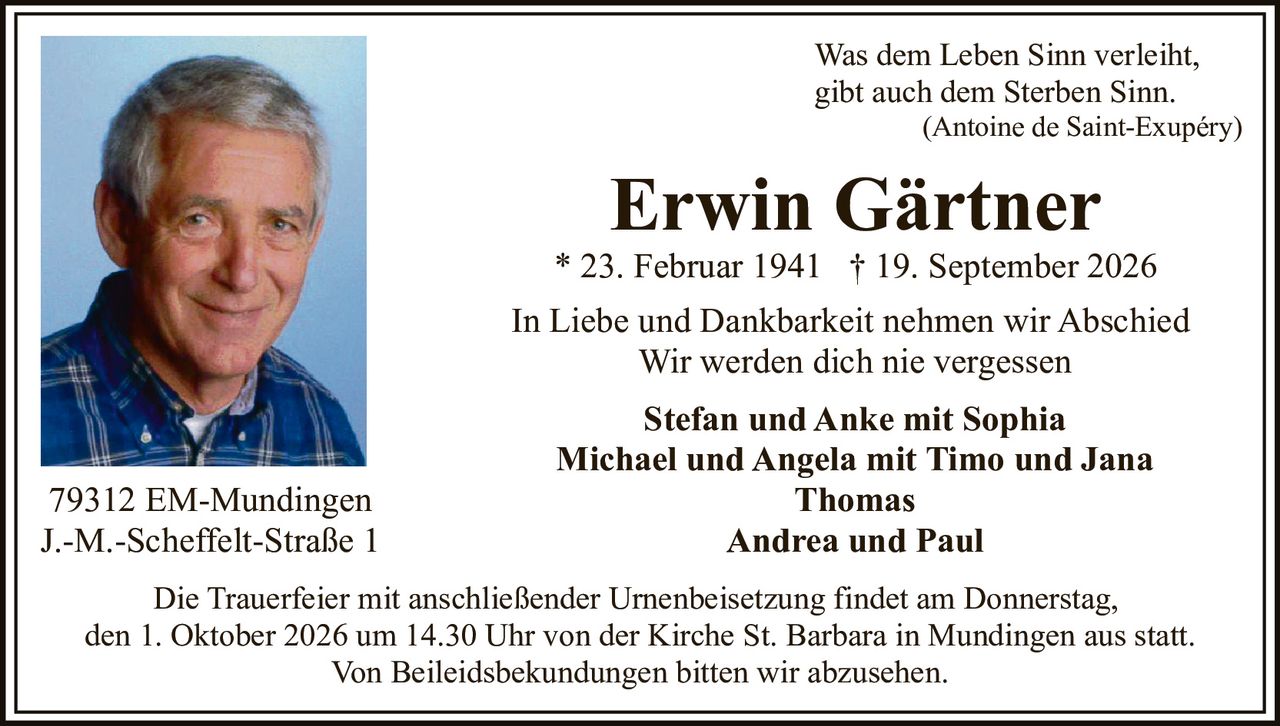 Was dem Leben Sinn verleiht,
gibt auch dem Sterben Sinn.
(Antoine de Saint-Exupéry)

Erwin Gärtner

* 23. Februar 1941 † 19. September 2026

In Liebe und Dankbarkeit nehmen wir Abschied
Wir werden dich nie vergessen

Stefan und Anke mit Sophia
Michael und Angela mit Timo und Jana
Thomas
Andrea und Paul

79312 EM-Mundingen
J.-M.-Scheffelt-Straße 1

Die Trauerfeier mit anschließender Urnenbeisetzung findet am Donnerstag, den 1. Oktober 2026 um 14.30 Uhr von der Kirche St. Barbara in Mundingen aus statt.
Von Beileidsbekundungen bitten wir abzusehen.